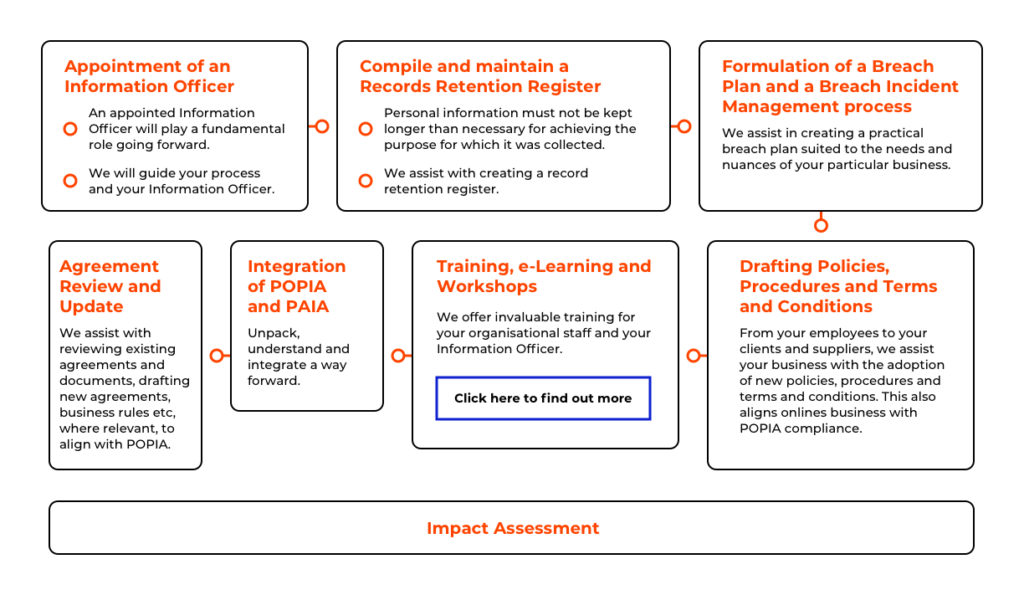 Appointment of an Information Officer

An appointed Information Officer will play a fundamental role going forward.

We will guide your process and your Information Officer.

Compile and maintain a Records Retention Register

Personal information must not be kept longer than necessary for achieving the purpose for which it was collected.

We assist with creating a record retention register.

Formulation of a Breach Plan and a Breach Incident Management process

We assist in creating a practical breach plan suited to the needs and nuances of your particular business.

Agreement Review and Update

We assist with reviewing existing agreements and documents, drafting new agreements, business rules etc, where relevant, to align with POPIA.

Integration of POPIA and PAIA

Unpack, understand and integrate a way forward.

Training, e-Learning and Workshops

We offer invaluable training for your organisational staff and your Information Officer.

Click here to find out more

Drafting Policies, Procedures and Terms and Conditions

From your employees to your clients and suppliers, we assist your business with the adoption of new policies, procedures and terms and conditions. This also aligns onlines business with POPIA compliance.

Impact Assessment